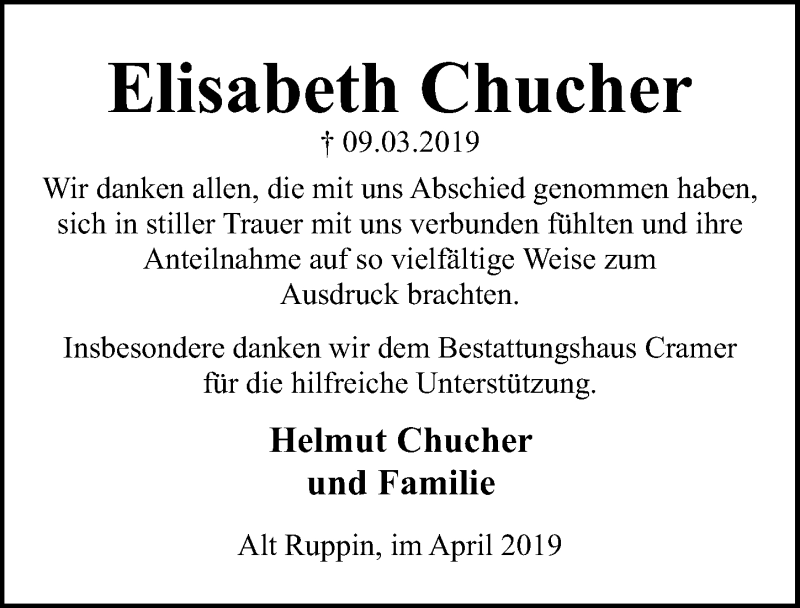 Elisabeth Chucher

† 09.03.2019

Wir danken allen, die mit uns Abschied genommen haben, sich in stiller Trauer mit uns verbunden fühlten und ihre Anteilnahme auf so vielfältige Weise zum Ausdruck brachten.

Insbesondere danken wir dem Bestattungshaus Cramer für die hilfreiche Unterstützung.

Helmut Chucher
und Familie

Alt Ruppin, im April 2019